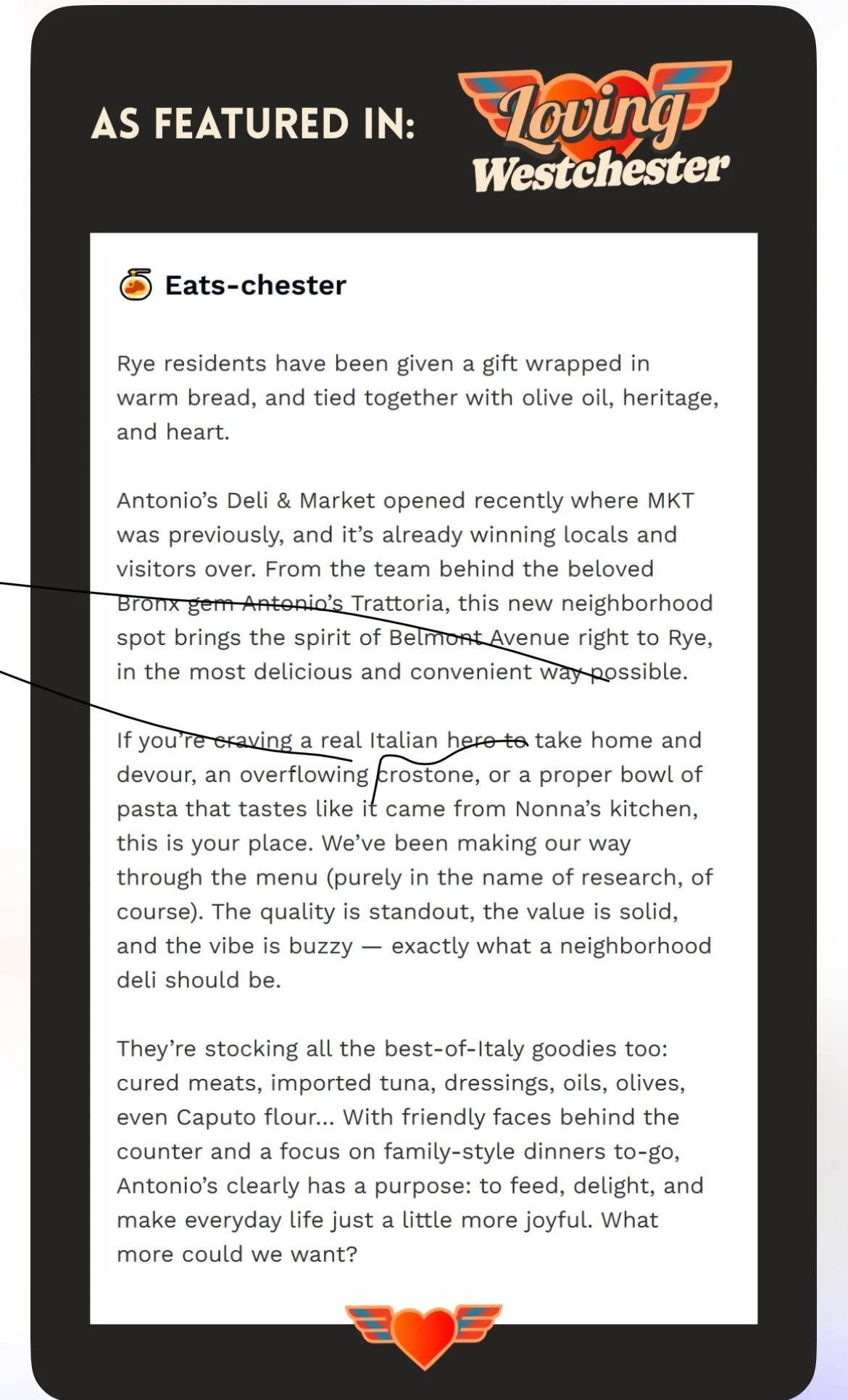 AS FEATURED IN: Loving Westchester

Eats-chester

Rye residents have been given a gift wrapped in warm bread, and tied together with olive oil, heritage, and heart.

Antonio's Deli & Market opened recently where MKT was previously, and it's already winning locals and visitors over. From the team behind the beloved Bronx gem Antonio's Trattoria, this new neighborhood spot brings the spirit of Belmont Avenue right to Rye, in the most delicious and convenient way possible.

If you're craving a real Italian hero to take home and devour, an overflowing crostone, or a proper bowl of pasta that tastes like it came from Nonna's kitchen, this is your place. We've been making our way through the menu (purely in the name of research, of course). The quality is standout, the value is solid, and the vibe is buzzy — exactly what a neighborhood deli should be.

They're stocking all the best-of-Italy goodies too: cured meats, imported tuna, dressings, oils, olives, even Caputo flour... With friendly faces behind the counter and a focus on family-style dinners to-go, Antonio's clearly has a purpose: to feed, delight, and make everyday life just a little more joyful. What more could we want?